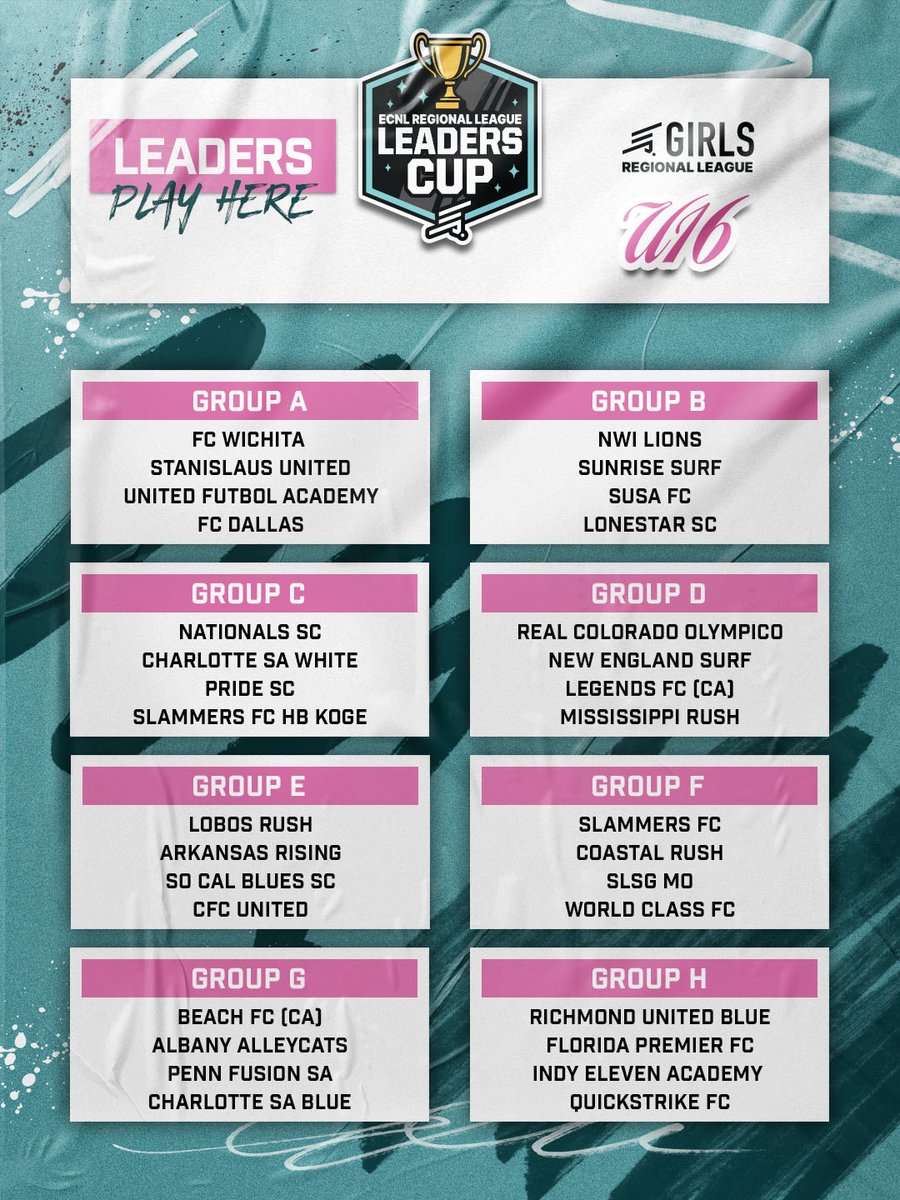 LEADERS
PLAY HERE

ECNL REGIONAL LEAGUE
LEADERS
CUP

GIRLS
REGIONAL LEAGUE

U16

GROUP A
FC WICHITA
STANISLAUS UNITED
UNITED FUTBOL ACADEMY
FC DALLAS

GROUP B
NWI LIONS
SUNRISE SURF
SUSA FC
LONESTAR SC

GROUP C
NATIONALS SC
CHARLOTTE SA WHITE
PRIDE SC
SLAMMERS FC HB KOGE

GROUP D
REAL COLORADO OLYMPICO
NEW ENGLAND SURF
LEGENDS FC (CA)
MISSISSIPPI RUSH

GROUP E
LOBOS RUSH
ARKANSAS RISING
SO CAL BLUES SC
CFC UNITED

GROUP F
SLAMMERS FC
COASTAL RUSH
SLSG MO
WORLD CLASS FC

GROUP G
BEACH FC (CA)
ALBANY ALLEYCATS
PENN FUSION SA
CHARLOTTE SA BLUE

GROUP H
RICHMOND UNITED BLUE
FLORIDA PREMIER FC
INDY ELEVEN ACADEMY
QUICKSTRIKE FC